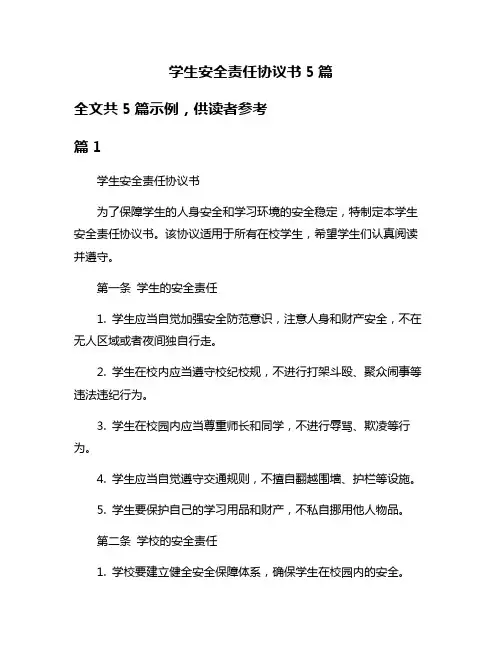 学生安全责任协议书 5 篇

全文共 5 篇示例，供读者参考

篇 1

学生安全责任协议书

为了保障学生的人身安全和学习环境的安全稳定，特制定本学生安全责任协议书。该协议适用于所有在校学生，希望学生们认真阅读并遵守。

第一条 学生的安全责任

1. 学生应当自觉加强安全防范意识，注意人身和财产安全，不在无人区域或者夜间独自行走。

2. 学生在校内应当遵守校纪校规，不进行打架斗殴、聚众闹事等违法违纪行为。

3. 学生在校园内应当尊重师长和同学，不进行辱骂、欺凌等行为。

4. 学生应当自觉遵守交通规则，不擅自翻越围墙、护栏等设施。

5. 学生要保护自己的学习用品和财产，不私自挪用他人物品。

第二条 学校的安全责任

1. 学校要建立健全安全保障体系，确保学生在校园内的安全。